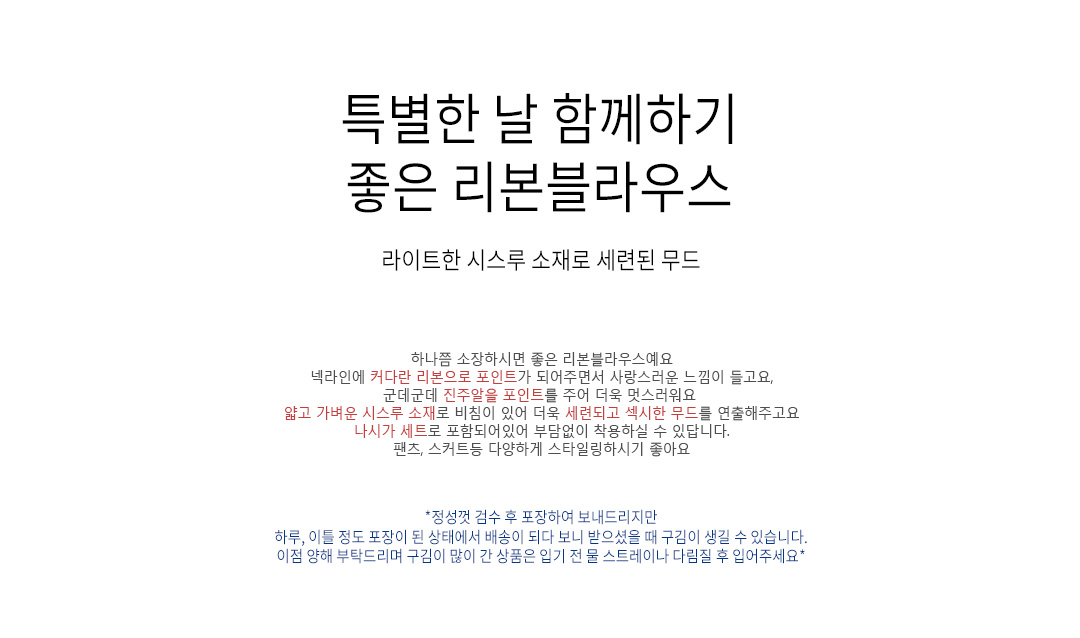 특별한 날 함께하기
좋은 리본블라우스

라이트한 시스루 소재로 세련된 무드

하나쯤 소장하시면 좋은 리본블라우스예요
넥라인에 커다란 리본으로 포인트가 되어주면서 사랑스러운 느낌이 들고요,
군데군데 진주알을 포인트를 주어 더욱 멋스러워요
얇고 가벼운 시스루 소재로 비침이 있어 더욱 세련되고 섹시한 무드를 연출해주고요
나시가 세트로 포함되어있어 부담없이 착용하실 수 있답니다.
팬츠, 스커트등 다양하게 스타일링하시기 좋아요

*정성껏 검수 후 포장하여 보내드리지만
하루, 이틀 정도 포장이 된 상태에서 배송이 되다 보니 받으셨을 때 구김이 생길 수 있습니다.
이점 양해 부탁드리며 구김이 많이 간 상품은 입기 전 물 스트레이나 다림질 후 입어주세요*